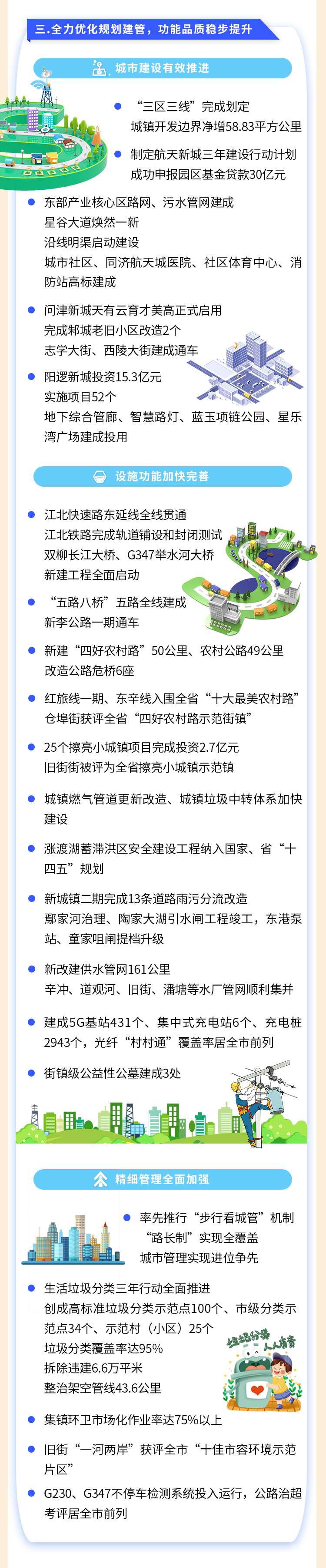 三.全力优化规划建管，功能品质稳步提升

城市建设有效推进

• “三区三线”完成划定
城镇开发边界净增58.83平方公里

• 制定航天新城三年建设行动计划
成功申报园区基金贷款30亿元

• 东部产业核心区路网、污水管网建成
星谷大道焕然一新
沿线明渠启动建设
城市社区、同济航天城医院、社区体育中心、消防站高标建成

• 问津新城天有云育才美高正式启用
完成邾城老旧小区改造2个
志学大街、西陵大街建成通车

• 阳逻新城投资15.3亿元
实施项目52个
地下综合管廊、智慧路灯、蓝玉项链公园、星乐湾广场建成投用

设施功能加快完善

• 江北快速路东延线全线贯通
江北铁路完成轨道铺设和封闭测试
双柳长江大桥、G347举水河大桥
新建工程全面启动

• “五路八桥”五路全线建成
新李公路一期通车

• 新建“四好农村路”50公里、农村公路49公里
改造公路危桥6座

• 红旅线一期、东辛线入围全省“十大最美农村路”
仓埠街获评全省“四好农村路示范街镇”

• 25个擦亮小城镇项目完成投资2.7亿元
旧街街被评为全省擦亮小城镇示范镇

• 城镇燃气管道更新改造、城镇垃圾中转体系加快建设

• 涨渡湖蓄滞洪区安全建设工程纳入国家、省“十四五”规划

• 新城镇二期完成13条道路雨污分流改造
鄢家河治理、陶家大湖引水闸工程竣工，东港泵站、童家咀闸提档升级

• 新改建供水管网161公里
辛冲、道观河、旧街、潘塘等水厂管网顺利集并

• 建成5G基站431个、集中式充电站6个、充电桩2943个，光纤“村村通”覆盖率居全市前列

• 街镇级公益性公墓建成3处

精细管理全面加强

• 率先推行“步行看城管”机制
“路长制”实现全覆盖
城市管理实现进位争先

• 生活垃圾分类三年行动全面推进
创成高标准垃圾分类示范点100个、市级分类示范点34个、示范村（小区）25个
垃圾分类覆盖率达95%
拆除违建6.6万平米
整治架空管线43.6公里

垃圾分类
人人有责

• 集镇环卫市场化作业率达75%以上

• 旧街“一河两岸”获评全市“十佳市容环境示范片区”

• G230、G347不停车检测系统投入运行，公路治超考评居全市前列